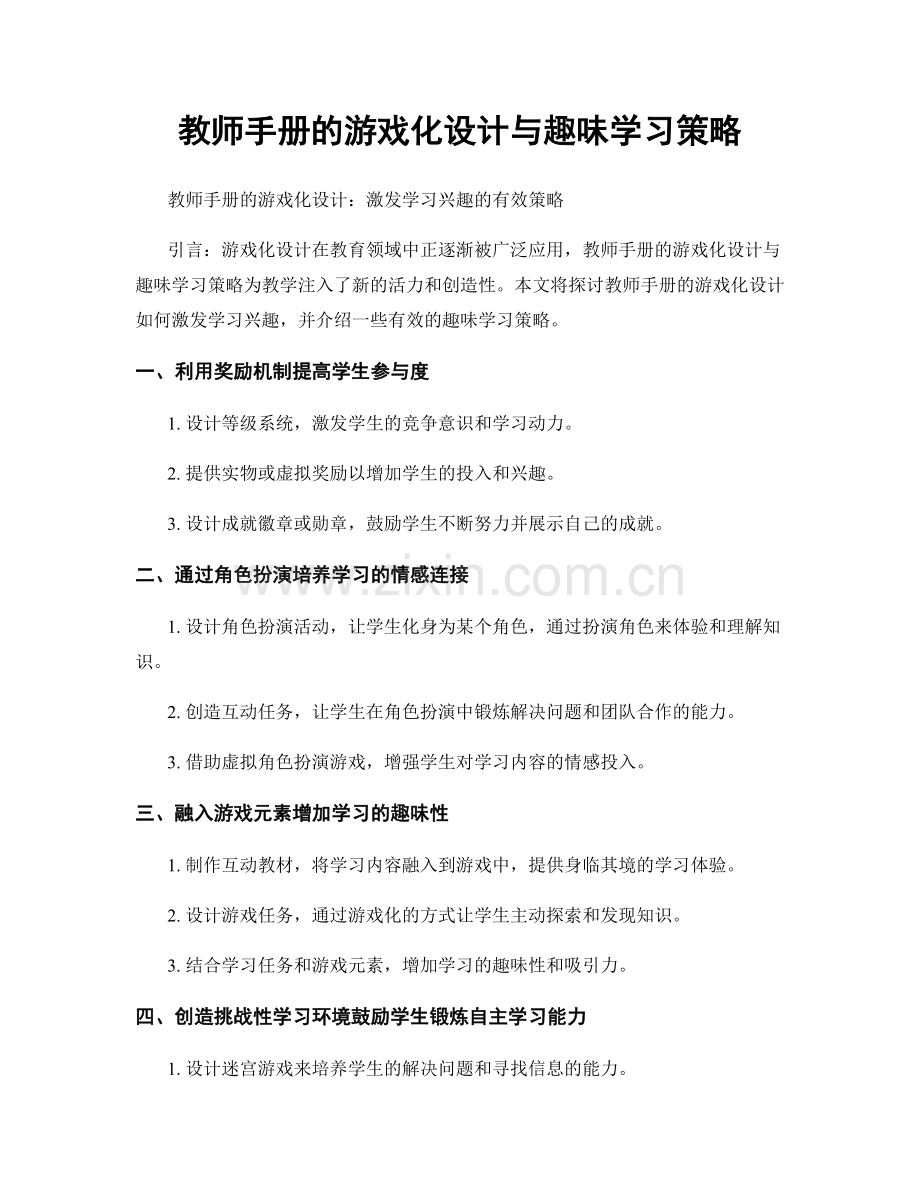 教师手册的游戏化设计与趣味学习策略

教师手册的游戏化设计：激发学习兴趣的有效策略

引言：游戏化设计在教育领域中正逐渐被广泛应用，教师手册的游戏化设计与趣味学习策略为教学注入了新的活力和创造性。本文将探讨教师手册的游戏化设计如何激发学习兴趣，并介绍一些有效的趣味学习策略。

一、利用奖励机制提高学生参与度

1.设计等级系统，激发学生的竞争意识和学习动力。

2.提供实物或虚拟奖励以增加学生的投入和兴趣。

3.设计成就徽章或勋章，鼓励学生不断努力并展示自己的成就。

二、通过角色扮演培养学习的情感连接

1.设计角色扮演活动，让学生化身为某个角色，通过扮演角色来体验和理解知识。

2.创造互动任务，让学生在角色扮演中锻炼解决问题和团队合作的能力。

3.借助虚拟角色扮演游戏，增强学生对学习内容的情感投入。

三、融入游戏元素增加学习的趣味性

1.制作互动教材，将学习内容融入到游戏中，提供身临其境的学习体验。

2.设计游戏任务，通过游戏化的方式让学生主动探索和发现知识。

3.结合学习任务和游戏元素，增加学习的趣味性和吸引力。

四、创造挑战性学习环境鼓励学生锻炼自主学习能力

1.设计迷宫游戏来培养学生的解决问题和寻找信息的能力。

www.zixin.com.cn